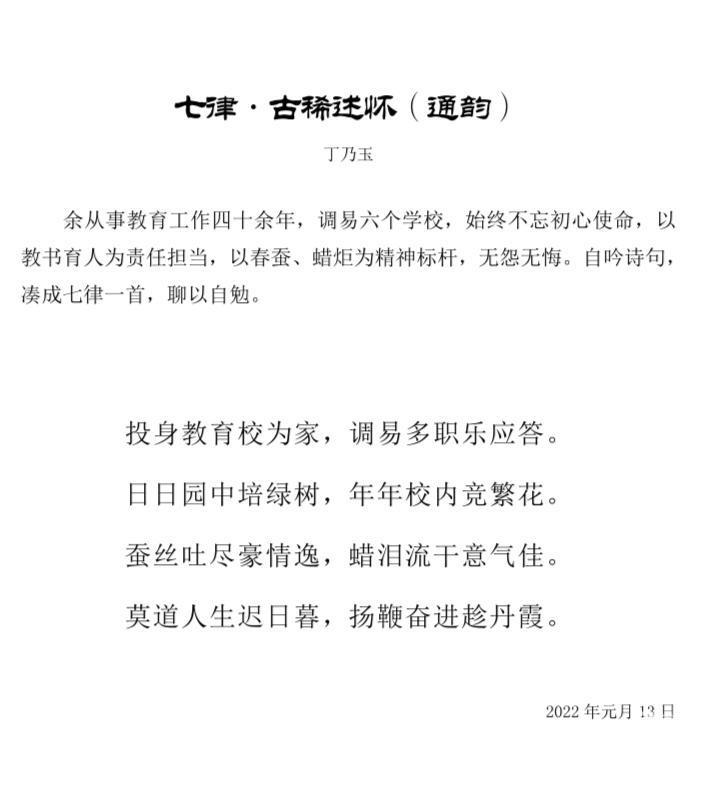 七律·古稀述怀（通韵）

丁乃玉

余从事教育工作四十余年，调易六个学校，始终不忘初心使命，以教书育人为责任担当，以春蚕、蜡炬为精神标杆，无怨无悔。自吟诗句，凑成七律一首，聊以自勉。

投身教育校为家，调易多职乐应答。

日日园中培绿树，年年校内竞繁花。

蚕丝吐尽豪情逸，蜡泪流干意气佳。

莫道人生迟日暮，扬鞭奋进趁丹霞。

2022 年元月 13 日